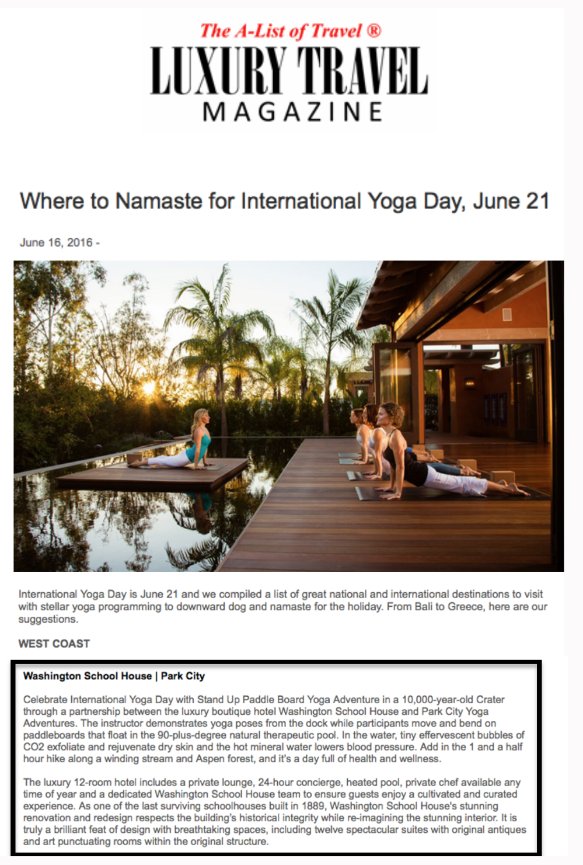 The A-List of Travel ®
LUXURY TRAVEL
MAGAZINE

Where to Namaste for International Yoga Day, June 21

June 16, 2016 -

International Yoga Day is June 21 and we compiled a list of great national and international destinations to visit with stellar yoga programming to downward dog and namaste for the holiday. From Bali to Greece, here are our suggestions.

WEST COAST

Washington School House | Park City

Celebrate International Yoga Day with Stand Up Paddle Board Yoga Adventure in a 10,000-year-old Crater through a partnership between the luxury boutique hotel Washington School House and Park City Yoga Adventures. The instructor demonstrates yoga poses from the dock while participants move and bend on paddleboards that float in the 90-plus-degree natural therapeutic pool. In the water, tiny effervescent bubbles of CO2 exfoliate and rejuvenate dry skin and the hot mineral water lowers blood pressure. Add in the 1 and a half hour hike along a winding stream and Aspen forest, and it's a day full of health and wellness.

The luxury 12-room hotel includes a private lounge, 24-hour concierge, heated pool, private chef available any time of year and a dedicated Washington School House team to ensure guests enjoy a cultivated and curated experience. As one of the last surviving schoolhouses built in 1889, Washington School House's stunning renovation and redesign respects the building's historical integrity while re-imagining the stunning interior. It is truly a brilliant feat of design with breathtaking spaces, including twelve spectacular suites with original antiques and art punctuating rooms within the original structure.